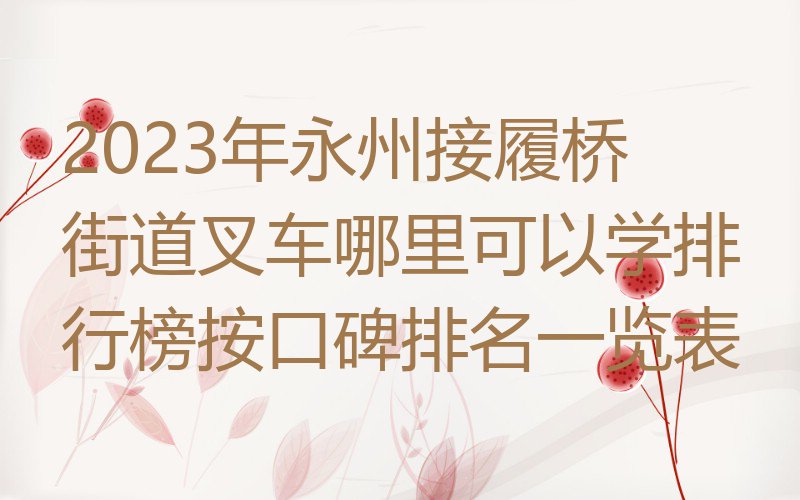 2023年永州接履桥街道叉车哪里可以学排行榜按口碑排名一览表